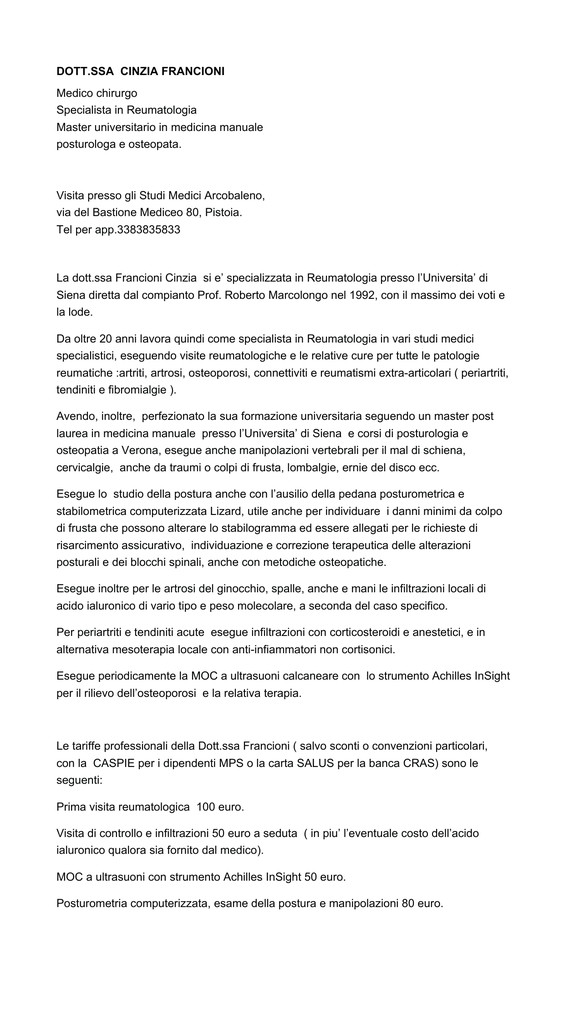 DOTT.SSA CINZIA FRANCIONI

Medico chirurgo
Specialista in Reumatologia
Master universitario in medicina manuale
posturologa e osteopata.

Visita presso gli Studi Medici Arcobaleno,
via del Bastione Mediceo 80, Pistoia.
Tel per app.3383835833

La dott.ssa Francioni Cinzia si e' specializzata in Reumatologia presso l'Universita' di Siena diretta dal compianto Prof. Roberto Marcolongo nel 1992, con il massimo dei voti e la lode.

Da oltre 20 anni lavora quindi come specialista in Reumatologia in vari studi medici specialistici, eseguendo visite reumatologiche e le relative cure per tutte le patologie reumatiche :artriti, artrosi, osteoporosi, connettiviti e reumatismi extra-articolari ( periartriti, tendiniti e fibromialgie ).

Avendo, inoltre, perfezionato la sua formazione universitaria seguendo un master post laurea in medicina manuale presso l'Universita' di Siena e corsi di posturologia e osteopatia a Verona, esegue anche manipolazioni vertebrali per il mal di schiena, cervicalgie, anche da traumi o colpi di frusta, lombalgie, ernie del disco ecc.

Esegue lo studio della postura anche con l'ausilio della pedana posturometrica e stabilometrica computerizzata Lizard, utile anche per individuare i danni minimi da colpo di frusta che possono alterare lo stabilogramma ed essere allegati per le richieste di risarcimento assicurativo, individuazione e correzione terapeutica delle alterazioni posturali e dei blocchi spinali, anche con metodiche osteopatiche.

Esegue inoltre per le artrosi del ginocchio, spalle, anche e mani le infiltrazioni locali di acido ialuronico di vario tipo e peso molecolare, a seconda del caso specifico.

Per periartriti e tendiniti acute esegue infiltrazioni con corticosteroidi e anestetici, e in alternativa mesoterapia locale con anti-infiammatori non cortisonici.

Esegue periodicamente la MOC a ultrasuoni calcaneare con lo strumento Achilles InSight per il rilievo dell'osteoporosi e la relativa terapia.

Le tariffe professionali della Dott.ssa Francioni ( salvo sconti o convenzioni particolari, con la CASPIE per i dipendenti MPS o la carta SALUS per la banca CRAS) sono le seguenti:

Prima visita reumatologica 100 euro.

Visita di controllo e infiltrazioni 50 euro a seduta ( in piu' l'eventuale costo dell'acido ialuronico qualora sia fornito dal medico).

MOC a ultrasuoni con strumento Achilles InSight 50 euro.

Posturometria computerizzata, esame della postura e manipolazioni 80 euro.